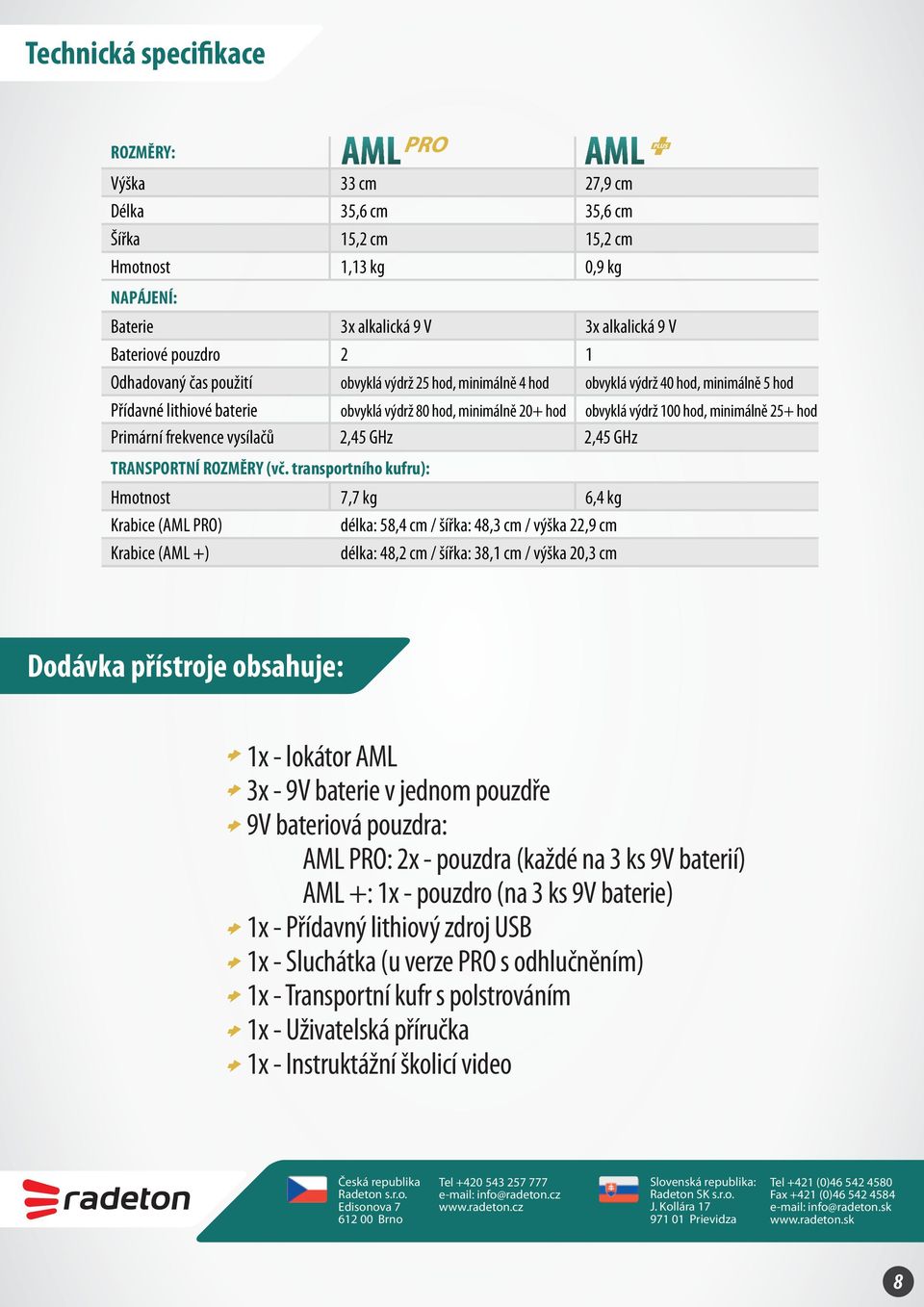 Technická specifikace

| ROZMĚRY: | AML PRO | AML PLUS |
|---|---|---|
| Výška | 33 cm | 27,9 cm |
| Délka | 35,6 cm | 35,6 cm |
| Šířka | 15,2 cm | 15,2 cm |
| Hmotnost | 1,13 kg | 0,9 kg |
| NAPÁJENÍ: | | |
| Baterie | 3x alkalická 9 V | 3x alkalická 9 V |
| Bateriové pouzdro | 2 | 1 |
| Odhadovaný čas použití | obvyklá výdrž 25 hod, minimálně 4 hod | obvyklá výdrž 40 hod, minimálně 5 hod |
| Přídavné lithiové baterie | obvyklá výdrž 80 hod, minimálně 20+ hod | obvyklá výdrž 100 hod, minimálně 25+ hod |
| Primární frekvence vysílačů | 2,45 GHz | 2,45 GHz |
| TRANSPORTNÍ ROZMĚRY (vč. transportního kufru): | | |
| Hmotnost | 7,7 kg | 6,4 kg |
| Krabice (AML PRO) | délka: 58,4 cm / šířka: 48,3 cm / výška 22,9 cm | |
| Krabice (AML +) | délka: 48,2 cm / šířka: 38,1 cm / výška 20,3 cm | |

Dodávka přístroje obsahuje:

1x - lokátor AML
3x - 9V baterie v jednom pouzdře
9V bateriová pouzdra:
AML PRO: 2x - pouzdra (každé na 3 ks 9V baterií)
AML +: 1x - pouzdro (na 3 ks 9V baterie)
1x - Přídavný lithiový zdroj USB
1x - Sluchátka (u verze PRO s odhlučněním)
1x - Transportní kufr s polstrováním
1x - Uživatelská příručka
1x - Instruktážní školicí video

radeton

Česká republika
Radeton s.r.o.
Edisonova 7
612 00 Brno

Tel +420 543 257 777
e-mail: info@radeton.cz
www.radeton.cz

Slovenská republika:
Radeton SK s.r.o.
J. Kollára 17
971 01 Prievidza

Tel +421 (0)46 542 4580
Fax +421 (0)46 542 4584
e-mail: info@radeton.sk
www.radeton.sk

8